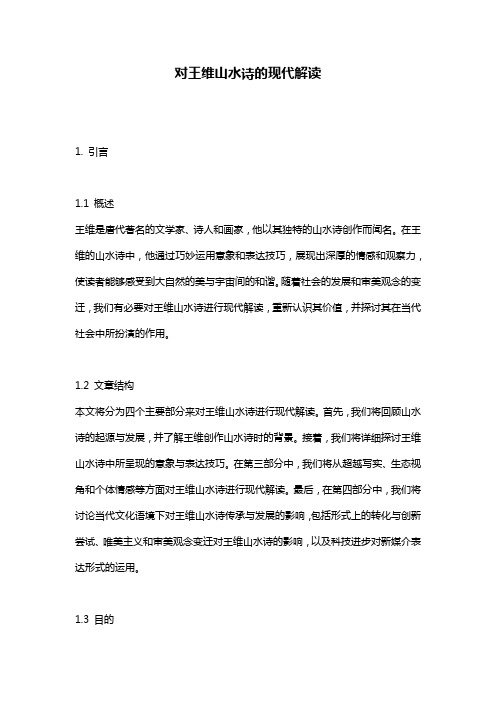 对王维山水诗的现代解读

1. 引言

1.1 概述
王维是唐代著名的文学家、诗人和画家，他以其独特的山水诗创作而闻名。在王维的山水诗中，他通过巧妙运用意象和表达技巧，展现出深厚的情感和观察力，使读者能够感受到大自然的美与宇宙间的和谐。随着社会的发展和审美观念的变迁，我们有必要对王维山水诗进行现代解读，重新认识其价值，并探讨其在当代社会中所扮演的作用。

1.2 文章结构
本文将分为四个主要部分来对王维山水诗进行现代解读。首先，我们将回顾山水诗的起源与发展，并了解王维创作山水诗时的背景。接着，我们将详细探讨王维山水诗中所呈现的意象与表达技巧。在第三部分中，我们将从超越写实、生态视角和个体情感等方面对王维山水诗进行现代解读。最后，在第四部分中，我们将讨论当代文化语境下对王维山水诗传承与发展的影响，包括形式上的转化与创新尝试、唯美主义和审美观念变迁对王维山水诗的影响，以及科技进步对新媒介表达形式的运用。

1.3 目的